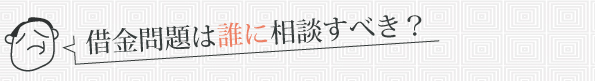 借金問題は誰に相談すべき？